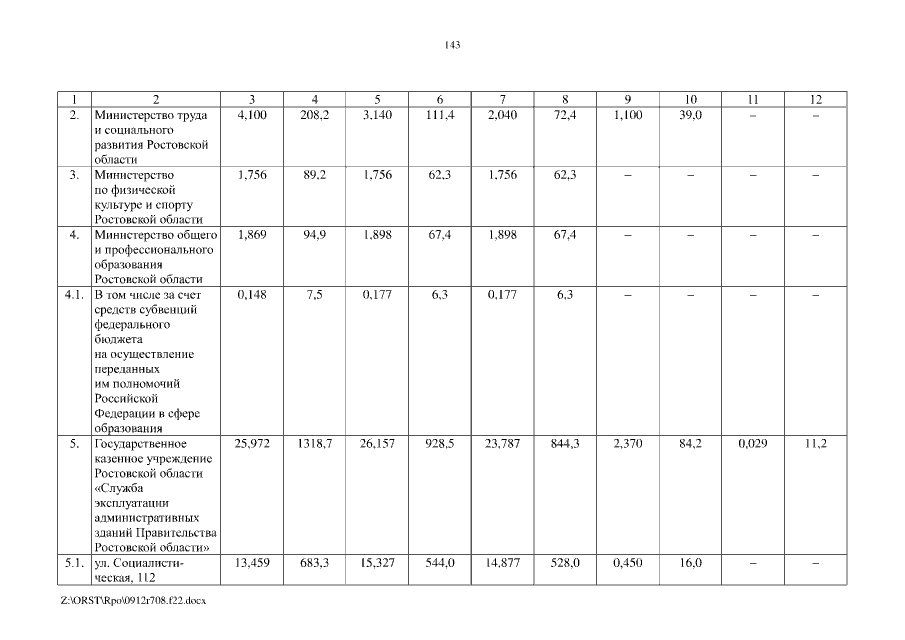 143

| 1 | 2 | 3 | 4 | 5 | 6 | 7 | 8 | 9 | 10 | 11 | 12 |
|---|---|---|---|---|---|---|---|---|---|---|---|
| 2. | Министерство труда и социального развития Ростовской области | 4,100 | 208,2 | 3,140 | 111,4 | 2,040 | 72,4 | 1,100 | 39,0 | – | – |
| 3. | Министерство по физической культуре и спорту Ростовской области | 1,756 | 89,2 | 1,756 | 62,3 | 1,756 | 62,3 | – | – | – | – |
| 4. | Министерство общего и профессионального образования Ростовской области | 1,869 | 94,9 | 1,898 | 67,4 | 1,898 | 67,4 | – | – | – | – |
| 4.1. | В том числе за счет средств субвенций федерального бюджета на осуществление переданных им полномочий Российской Федерации в сфере образования | 0,148 | 7,5 | 0,177 | 6,3 | 0,177 | 6,3 | – | – | – | – |
| 5. | Государственное казенное учреждение Ростовской области «Служба эксплуатации административных зданий Правительства Ростовской области» | 25,972 | 1318,7 | 26,157 | 928,5 | 23,787 | 844,3 | 2,370 | 84,2 | 0,029 | 11,2 |
| 5.1. | ул. Социалистическая, 112 | 13,459 | 683,3 | 15,327 | 544,0 | 14,877 | 528,0 | 0,450 | 16,0 | – | – |

Z:\ORST\Rpo\0912r708.f22.docx